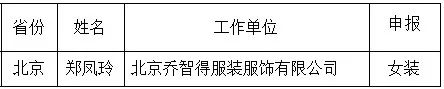 | 省份 | 姓名 | 工作单位 | 申报 |
|---|---|---|---|
| 北京 | 郑凤玲 | 北京乔智得服装服饰有限公司 | 女装 |